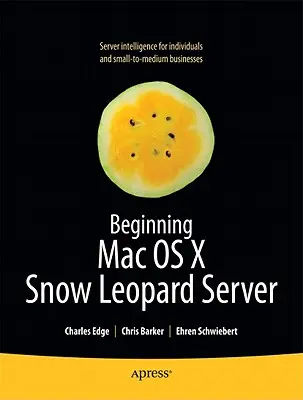 Server intelligence for individuals and small-to-medium businesses

Beginning
Mac OS X
Snow Leopard Server

Charles Edge | Chris Barker | Ehren Schwiebert

Apress®